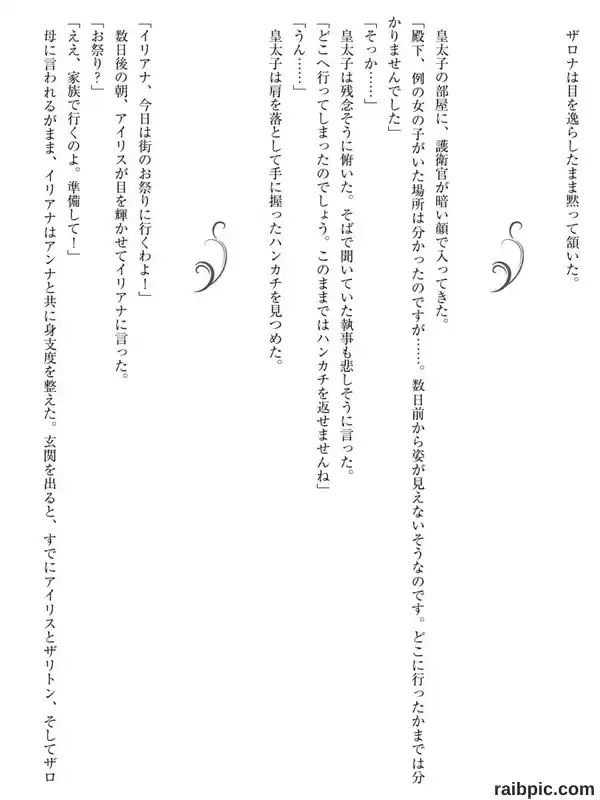 ザロナは目を逸らしたまま黙って頷いた。

皇太子の部屋に、護衛官が暗い顔で入ってきた。

「殿下、例の女の子がいた場所は分かったのですが……。数日前から姿が見えないそうなのです。どこに行ったかまでは分かりませんでした」

「そっか……」

皇太子は残念そうに俯いた。そばで聞いていた執事も悲しそうに言った。

「どこへ行ってしまったのでしょう。このままではハンカチを返せませんね」

「うん……」

皇太子は肩を落として手に握ったハンカチを見つめた。

「イリアナ、今日は街のお祭りに行くわよ！」

数日後の朝、アイリスが目を輝かせてイリアナに言った。

「お祭り？」

「ええ、家族で行くのよ。準備して！」

母に言われるがまま、イリアナはアンナと共に身支度を整えた。玄関を出ると、すでにアイリスとザリトン、そしてザロ

raibpic.com